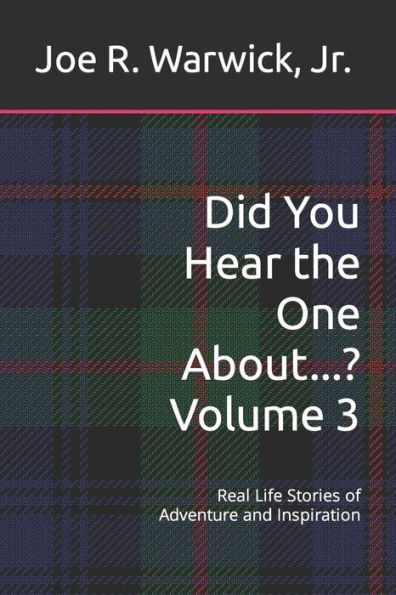 Joe R. Warwick, Jr.

Did You Hear the One About...? Volume 3

Real Life Stories of Adventure and Inspiration